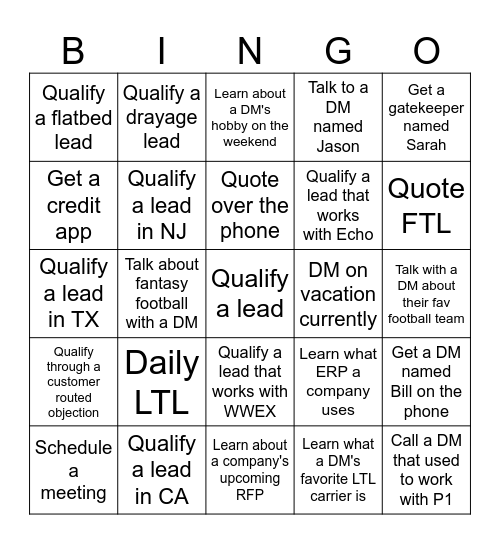 | B | I | N | G | O |
|---|---|---|---|---|
| Qualify a flatbed lead | Qualify a drayage lead | Learn about a DM's hobby on the weekend | Talk to a DM named Jason | Get a gatekeeper named Sarah |
| Get a credit app | Qualify a lead in NJ | Quote over the phone | Qualify a lead that works with Echo | Quote FTL |
| Qualify a lead in TX | Talk about fantasy football with a DM | Qualify a lead | DM on vacation currently | Talk with a DM about their fav football team |
| Qualify through a customer routed objection | Daily LTL | Qualify a lead that works with WWEX | Learn what ERP a company uses | Get a DM named Bill on the phone |
| Schedule a meeting | Qualify a lead in CA | Learn about a company's upcoming RFP | Learn what a DM's favorite LTL carrier is | Call a DM that used to work with P1 |